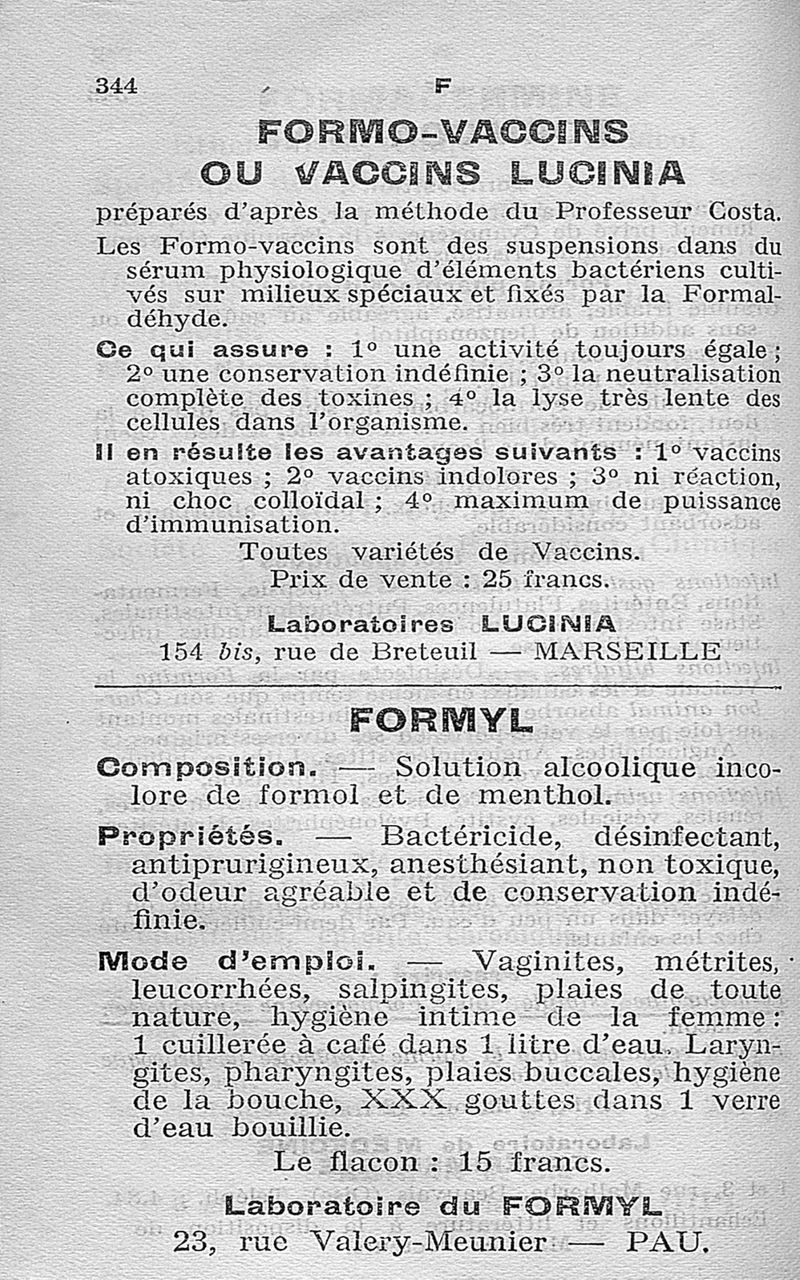 344 F

FORMO-VACCINS
OU VACCINS LUCINIA

préparés d'après la méthode du Professeur Costa.

Les Formo-vaccins sont des suspensions dans du sérum physiologique d'éléments bactériens cultivés sur milieux spéciaux et fixés par la Formaldéhyde.

Ce qui assure : 1° une activité toujours égale ; 2° une conservation indéfinie ; 3° la neutralisation complète des toxines ; 4° la lyse très lente des cellules dans l'organisme.

Il en résulte les avantages suivants : 1° vaccins atoxiques ; 2° vaccins indolores ; 3° ni réaction, ni choc colloïdal ; 4° maximum de puissance d'immunisation.

Toutes variétés de Vaccins.
Prix de vente : 25 francs.

Laboratoires LUCINIA
154 bis, rue de Breteuil — MARSEILLE

FORMYL

Composition. — Solution alcoolique incolore de formol et de menthol.

Propriétés. — Bactéricide, désinfectant, antiprurigineux, anesthésiant, non toxique, d'odeur agréable et de conservation indéfinie.

Mode d'emploi. — Vaginites, métrites, leucorrhées, salpingites, plaies de toute nature, hygiène intime de la femme : 1 cuillerée à café dans 1 litre d'eau. Laryngites, pharyngites, plaies buccales, hygiène de la bouche, XXX gouttes dans 1 verre d'eau bouillie.

Le flacon : 15 francs.

Laboratoire du FORMYL
23, rue Valery-Meunier — PAU.